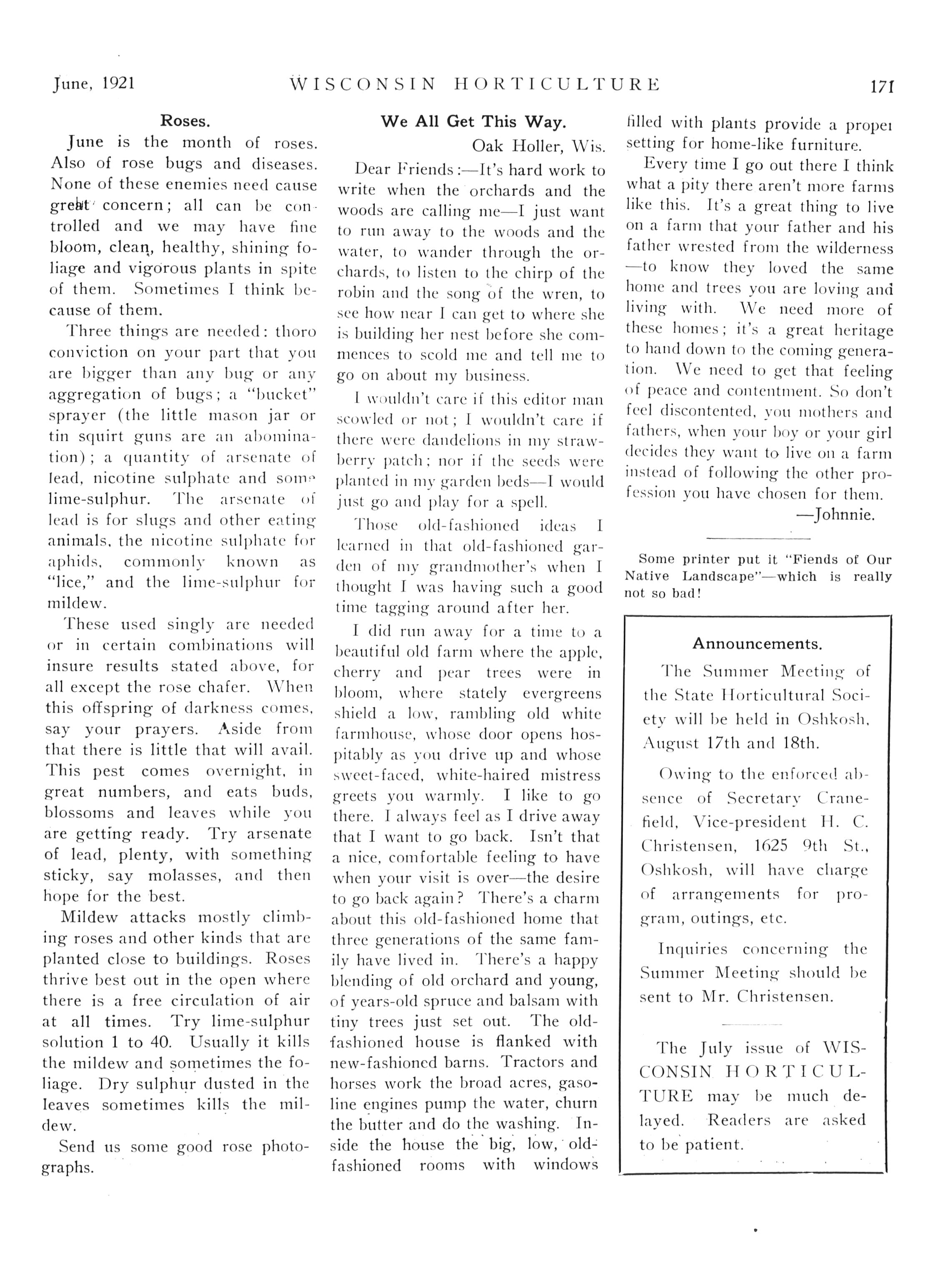 June, 1921 WISCONSIN HORTICULTURE 171

Roses.

June is the month of roses. Also of rose bugs and diseases. None of these enemies need cause great concern; all can be controlled and we may have fine bloom, clean, healthy, shining foliage and vigorous plants in spite of them. Sometimes I think because of them.

Three things are needed: thoro conviction on your part that you are bigger than any bug or any aggregation of bugs; a "bucket" sprayer (the little mason jar or tin squirt guns are an abomination); a quantity of arsenate of lead, nicotine sulphate and some lime-sulphur. The arsenate of lead is for slugs and other eating animals, the nicotine sulphate for aphids, commonly known as "lice," and the lime-sulphur for mildew.

These used singly are needed or in certain combinations will insure results stated above, for all except the rose chafer. When this offspring of darkness comes, say your prayers. Aside from that there is little that will avail. This pest comes overnight, in great numbers, and eats buds, blossoms and leaves while you are getting ready. Try arsenate of lead, plenty, with something sticky, say molasses, and then hope for the best.

Mildew attacks mostly climbing roses and other kinds that are planted close to buildings. Roses thrive best out in the open where there is a free circulation of air at all times. Try lime-sulphur solution 1 to 40. Usually it kills the mildew and sometimes the foliage. Dry sulphur dusted in the leaves sometimes kills the mildew.

Send us some good rose photographs.

We All Get This Way.

Oak Holler, Wis.

Dear Friends:—It's hard work to write when the orchards and the woods are calling me—I just want to run away to the woods and the water, to wander through the orchards, to listen to the chirp of the robin and the song of the wren, to see how near I can get to where she is building her nest before she commences to scold me and tell me to go on about my business.

I wouldn't care if this editor man scowled or not; I wouldn't care if there were dandelions in my strawberry patch; nor if the seeds were planted in my garden beds—I would just go and play for a spell.

Those old-fashioned ideas I learned in that old-fashioned garden of my grandmother's when I thought I was having such a good time tagging around after her.

I did run away for a time to a beautiful old farm where the apple, cherry and pear trees were in bloom, where stately evergreens shield a low, rambling old white farmhouse, whose door opens hospitably as you drive up and whose sweet-faced, white-haired mistress greets you warmly. I like to go there. I always feel as I drive away that I want to go back. Isn't that a nice, comfortable feeling to have when your visit is over—the desire to go back again? There's a charm about this old-fashioned home that three generations of the same family have lived in. There's a happy blending of old orchard and young, of years-old spruce and balsam with tiny trees just set out. The old-fashioned house is flanked with new-fashioned barns. Tractors and horses work the broad acres, gasoline engines pump the water, churn the butter and do the washing. Inside the house the big, low, old-fashioned rooms with windows filled with plants provide a proper setting for home-like furniture.

Every time I go out there I think what a pity there aren't more farms like this. It's a great thing to live on a farm that your father and his father wrested from the wilderness—to know they loved the same home and trees you are loving and living with. We need more of these homes; it's a great heritage to hand down to the coming generation. We need to get that feeling of peace and contentment. So don't feel discontented, you mothers and fathers, when your boy or your girl decides they want to live on a farm instead of following the other profession you have chosen for them.

—Johnnie.

Some printer put it "Fiends of Our Native Landscape"—which is really not so bad!

Announcements.

The Summer Meeting of the State Horticultural Society will be held in Oshkosh, August 17th and 18th.

Owing to the enforced absence of Secretary Cranefield, Vice-president H. C. Christensen, 1625 9th St., Oshkosh, will have charge of arrangements for program, outings, etc.

Inquiries concerning the Summer Meeting should be sent to Mr. Christensen.

The July issue of WISCONSIN HORTICULTURE may be much delayed. Readers are asked to be patient.